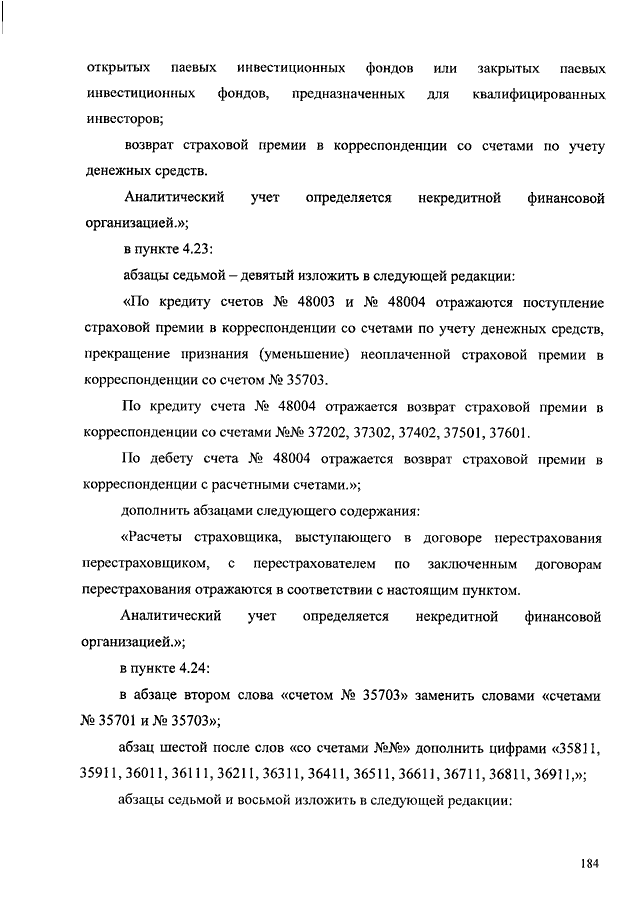 открытых паевых инвестиционных фондов или закрытых паевых инвестиционных фондов, предназначенных для квалифицированных инвесторов;

возврат страховой премии в корреспонденции со счетами по учету денежных средств.

Аналитический учет определяется некредитной финансовой организацией.»;

в пункте 4.23:

абзацы седьмой – девятый изложить в следующей редакции:

«По кредиту счетов № 48003 и № 48004 отражаются поступление страховой премии в корреспонденции со счетами по учету денежных средств, прекращение признания (уменьшение) неоплаченной страховой премии в корреспонденции со счетом № 35703.

По кредиту счета № 48004 отражается возврат страховой премии в корреспонденции со счетами №№ 37202, 37302, 37402, 37501, 37601.

По дебету счета № 48004 отражается возврат страховой премии в корреспонденции с расчетными счетами.»;

дополнить абзацами следующего содержания:

«Расчеты страховщика, выступающего в договоре перестрахования перестраховщиком, с перестрахователем по заключенным договорам перестрахования отражаются в соответствии с настоящим пунктом.

Аналитический учет определяется некредитной финансовой организацией.»;

в пункте 4.24:

в абзаце втором слова «счетом № 35703» заменить словами «счетами № 35701 и № 35703»;

абзац шестой после слов «со счетами №№» дополнить цифрами «35811, 35911, 36011, 36111, 36211, 36311, 36411, 36511, 36611, 36711, 36811, 36911,»;

абзацы седьмой и восьмой изложить в следующей редакции:

184